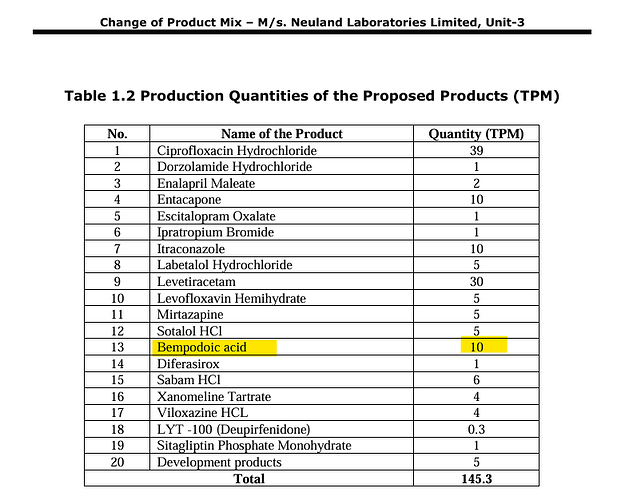 Change of Product Mix – M/s. Neuland Laboratories Limited, Unit-3

Table 1.2 Production Quantities of the Proposed Products (TPM)

| No. | Name of the Product | Quantity (TPM) |
|---|---|---|
| 1 | Ciprofloxacin Hydrochloride | 39 |
| 2 | Dorzolamide Hydrochloride | 1 |
| 3 | Enalapril Maleate | 2 |
| 4 | Entacapone | 10 |
| 5 | Escitalopram Oxalate | 1 |
| 6 | Ipratropium Bromide | 1 |
| 7 | Itraconazole | 10 |
| 8 | Labetalol Hydrochloride | 5 |
| 9 | Levetiracetam | 30 |
| 10 | Levofloxavin Hemihydrate | 5 |
| 11 | Mirtazapine | 5 |
| 12 | Sotalol HCl | 5 |
| 13 | Bempodoic acid | 10 |
| 14 | Diferasirox | 1 |
| 15 | Sabam HCl | 6 |
| 16 | Xanomeline Tartrate | 4 |
| 17 | Viloxazine HCL | 4 |
| 18 | LYT -100 (Deupirfenidone) | 0.3 |
| 19 | Sitagliptin Phosphate Monohydrate | 1 |
| 20 | Development products | 5 |
| Total | | 145.3 |